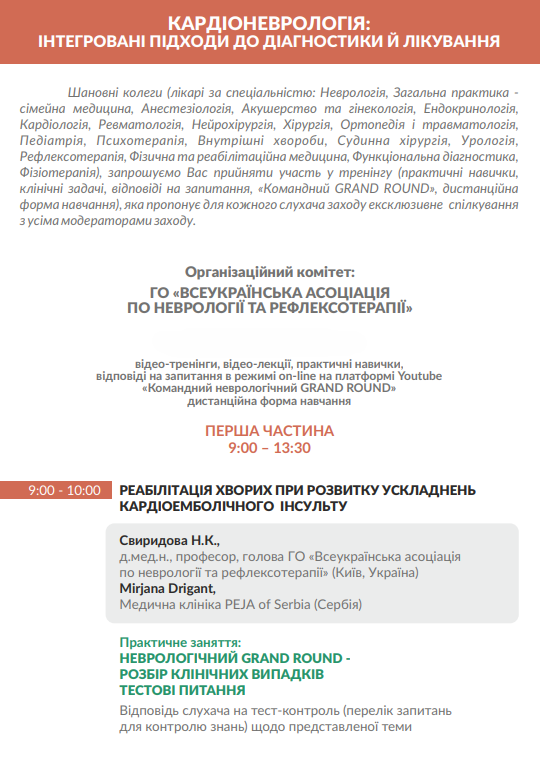 КАРДІОНЕВРОЛОГІЯ:
ІНТЕГРОВАНІ ПІДХОДИ ДО ДІАГНОСТИКИ Й ЛІКУВАННЯ

Шановні колеги (лікарі за спеціальністю: Неврологія, Загальна практика - сімейна медицина, Анестезіологія, Акушерство та гінекологія, Ендокринологія, Кардіологія, Ревматологія, Нейрохірургія, Хірургія, Ортопедія і травматологія, Педіатрія, Психотерапія, Внутрішні хвороби, Судинна хірургія, Урологія, Рефлексотерапія, Фізична та реабілітаційна медицина, Функціональна діагностика, Фізіотерапія), запрошуємо Вас прийняти участь у тренінгу (практичні навички, клінічні задачі, відповіді на запитання, «Командний GRAND ROUND», дистанційна форма навчання), яка пропонує для кожного слухача заходу ексклюзивне спілкування з усіма модераторами заходу.

Організаційний комітет:
ГО «ВСЕУКРАЇНСЬКА АСОЦІАЦІЯ ПО НЕВРОЛОГІЇ ТА РЕФЛЕКСОТЕРАПІЇ»

відео-тренінги, відео-лекції, практичні навички, відповіді на запитання в режимі on-line на платформі Youtube «Командний неврологічний GRAND ROUND» дистанційна форма навчання

ПЕРША ЧАСТИНА
9:00 – 13:30

9:00 - 10:00
РЕАБІЛІТАЦІЯ ХВОРИХ ПРИ РОЗВИТКУ УСКЛАДНЕНЬ КАРДІОЕМБОЛІЧНОГО ІНСУЛЬТУ

Свиридова Н.К.,
д.мед.н., професор, голова ГО «Всеукраїнська асоціація по неврології та рефлексотерапії» (Київ, Україна)
Mirjana Drigant,
Медична клініка PEJA of Serbia (Сербія)

Практичне заняття:
НЕВРОЛОГІЧНИЙ GRAND ROUND -
РОЗБІР КЛІНІЧНИХ ВИПАДКІВ
ТЕСТОВІ ПИТАННЯ
Відповідь слухача на тест-контроль (перелік запитань для контролю знань) щодо представленої теми